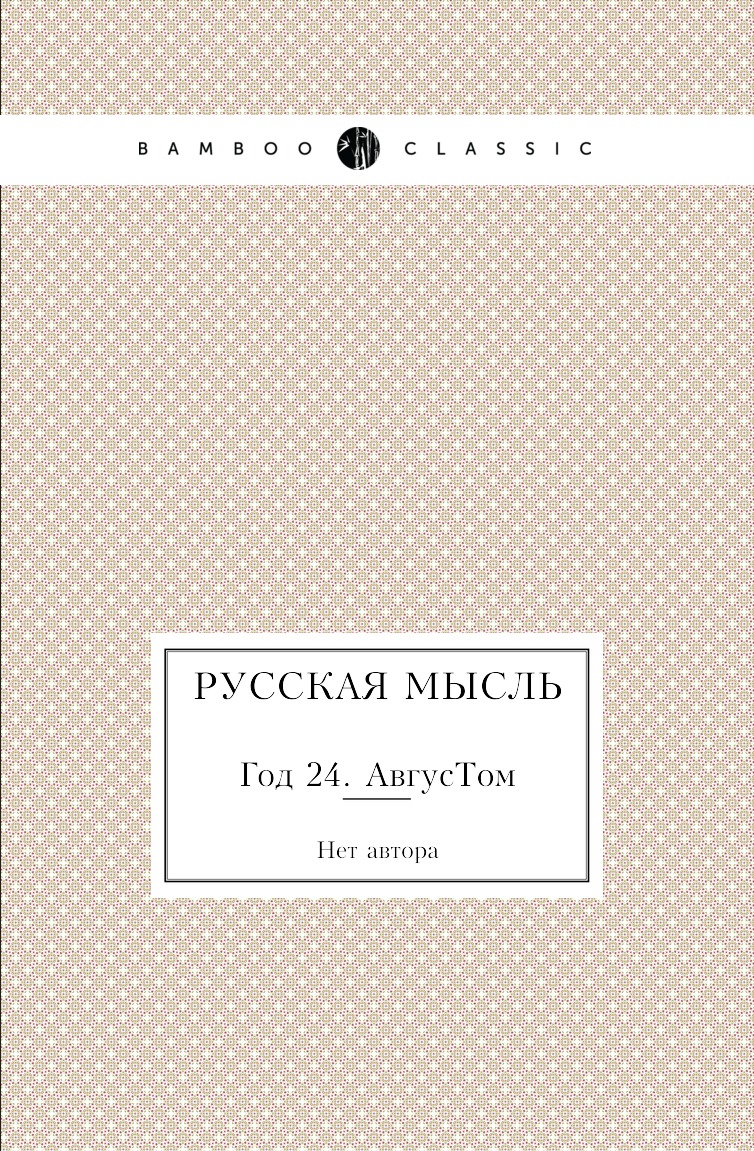 BAMBOO CLASSIC

РУССКАЯ МЫСЛЬ

Год 24. АвгусТом

Нет автора